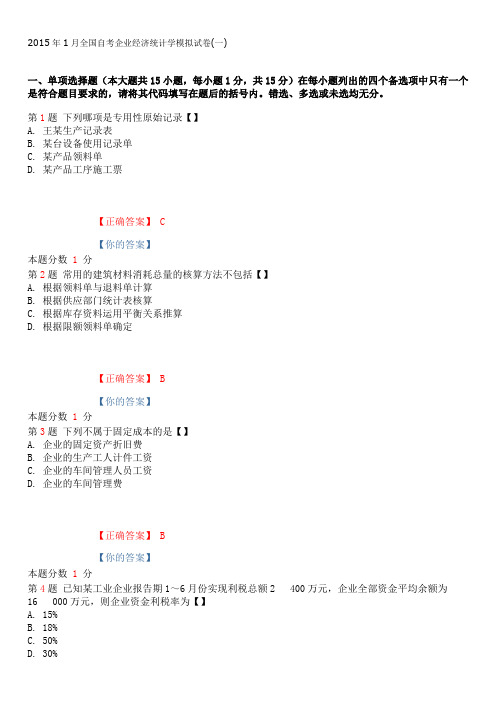 2015 年 1 月全国自考企业经济统计学模拟试卷(一)

一、单项选择题（本大题共 15 小题，每小题 1 分，共 15 分）在每小题列出的四个备选项中只有一个是符合题目要求的，请将其代码填写在题后的括号内。错选、多选或未选均无分。

第 1 题 下列哪项是专用性原始记录【】
A. 王某生产记录表
B. 某台设备使用记录单
C. 某产品领料单
D. 某产品工序施工票

【正确答案】 C

【你的答案】

本题分数 1 分
第 2 题 常用的建筑材料消耗总量的核算方法不包括【】
A. 根据领料单与退料单计算
B. 根据供应部门统计表核算
C. 根据库存资料运用平衡关系推算
D. 根据限额领料单确定

【正确答案】 B

【你的答案】

本题分数 1 分
第 3 题 下列不属于固定成本的是【】
A. 企业的固定资产折旧费
B. 企业的生产工人计件工资
C. 企业的车间管理人员工资
D. 企业的车间管理费

【正确答案】 B

【你的答案】

本题分数 1 分
第 4 题 已知某工业企业报告期 1～6 月份实现利税总额 2 400 万元，企业全部资金平均余额为 16 000 万元，则企业资金利税率为【】
A. 15%
B. 18%
C. 50%
D. 30%